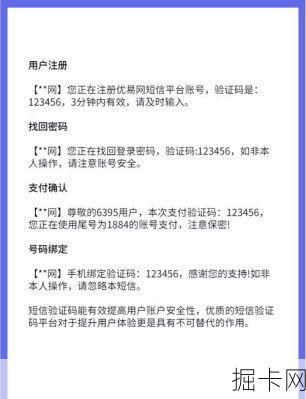 用户注册

【**网】您正在注册优易网短信平台账号，验证码是：123456，3分钟内有效，请及时输入。

找回密码

【**网】您正在找回登录密码，验证码:123456，如非本人操作，请注意账号安全。

支付确认

【**网】尊敬的6395用户，本次支付验证码：123456，您正在使用尾号为1884的账号支付，注意保密!

号码绑定

【**网】手机绑定验证码：123456，感谢您的支持!如非本人操作，请忽略本短信。

短信验证码能有效提高用户账户安全性，优质的短信验证码平台对于提升用户体验更是具有不可替代的作用。

掘卡网